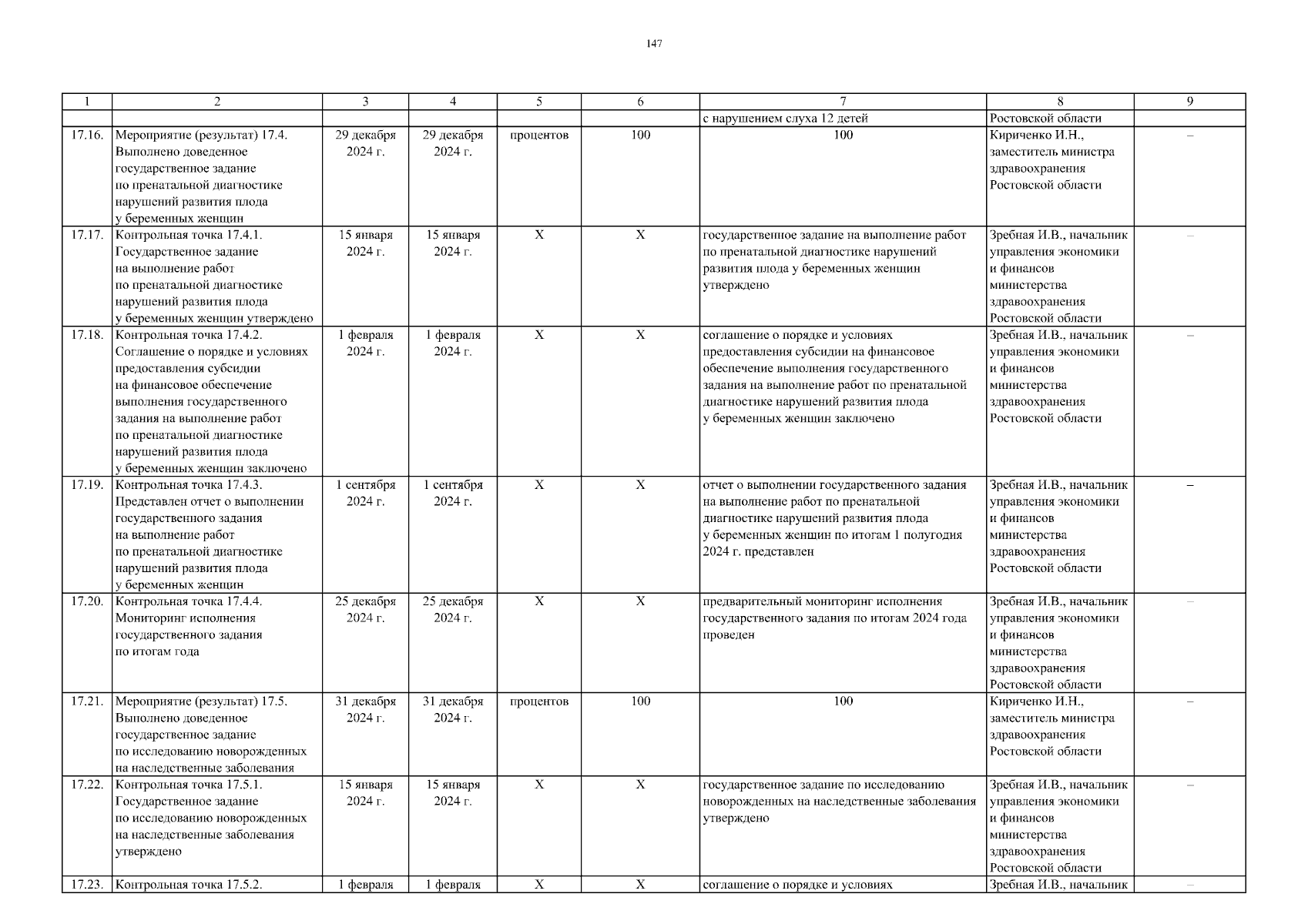 147

| 1 | 2 | 3 | 4 | 5 | 6 | 7 | 8 | 9 |
|---|---|---|---|---|---|---|---|---|
| | | | | | | с нарушением слуха 12 детей | Ростовской области | |
| 17.16. | Мероприятие (результат) 17.4. Выполнено доведенное государственное задание по пренатальной диагностике нарушений развития плода у беременных женщин | 29 декабря 2024 г. | 29 декабря 2024 г. | процентов | 100 | 100 | Кириченко И.Н., заместитель министра здравоохранения Ростовской области | – |
| 17.17. | Контрольная точка 17.4.1. Государственное задание на выполнение работ по пренатальной диагностике нарушений развития плода у беременных женщин утверждено | 15 января 2024 г. | 15 января 2024 г. | Х | Х | государственное задание на выполнение работ по пренатальной диагностике нарушений развития плода у беременных женщин утверждено | Зребная И.В., начальник управления экономики и финансов министерства здравоохранения Ростовской области | – |
| 17.18. | Контрольная точка 17.4.2. Соглашение о порядке и условиях предоставления субсидии на финансовое обеспечение выполнения государственного задания на выполнение работ по пренатальной диагностике нарушений развития плода у беременных женщин заключено | 1 февраля 2024 г. | 1 февраля 2024 г. | Х | Х | соглашение о порядке и условиях предоставления субсидии на финансовое обеспечение выполнения государственного задания на выполнение работ по пренатальной диагностике нарушений развития плода у беременных женщин заключено | Зребная И.В., начальник управления экономики и финансов министерства здравоохранения Ростовской области | – |
| 17.19. | Контрольная точка 17.4.3. Представлен отчет о выполнении государственного задания на выполнение работ по пренатальной диагностике нарушений развития плода у беременных женщин | 1 сентября 2024 г. | 1 сентября 2024 г. | Х | Х | отчет о выполнении государственного задания на выполнение работ по пренатальной диагностике нарушений развития плода у беременных женщин по итогам 1 полугодия 2024 г. представлен | Зребная И.В., начальник управления экономики и финансов министерства здравоохранения Ростовской области | – |
| 17.20. | Контрольная точка 17.4.4. Мониторинг исполнения государственного задания по итогам года | 25 декабря 2024 г. | 25 декабря 2024 г. | Х | Х | предварительный мониторинг исполнения государственного задания по итогам 2024 года проведен | Зребная И.В., начальник управления экономики и финансов министерства здравоохранения Ростовской области | – |
| 17.21. | Мероприятие (результат) 17.5. Выполнено доведенное государственное задание по исследованию новорожденных на наследственные заболевания | 31 декабря 2024 г. | 31 декабря 2024 г. | процентов | 100 | 100 | Кириченко И.Н., заместитель министра здравоохранения Ростовской области | – |
| 17.22. | Контрольная точка 17.5.1. Государственное задание по исследованию новорожденных на наследственные заболевания утверждено | 15 января 2024 г. | 15 января 2024 г. | Х | Х | государственное задание по исследованию новорожденных на наследственные заболевания утверждено | Зребная И.В., начальник управления экономики и финансов министерства здравоохранения Ростовской области | – |
| 17.23. | Контрольная точка 17.5.2. | 1 февраля | 1 февраля | Х | Х | соглашение о порядке и условиях | Зребная И.В., начальник | – |